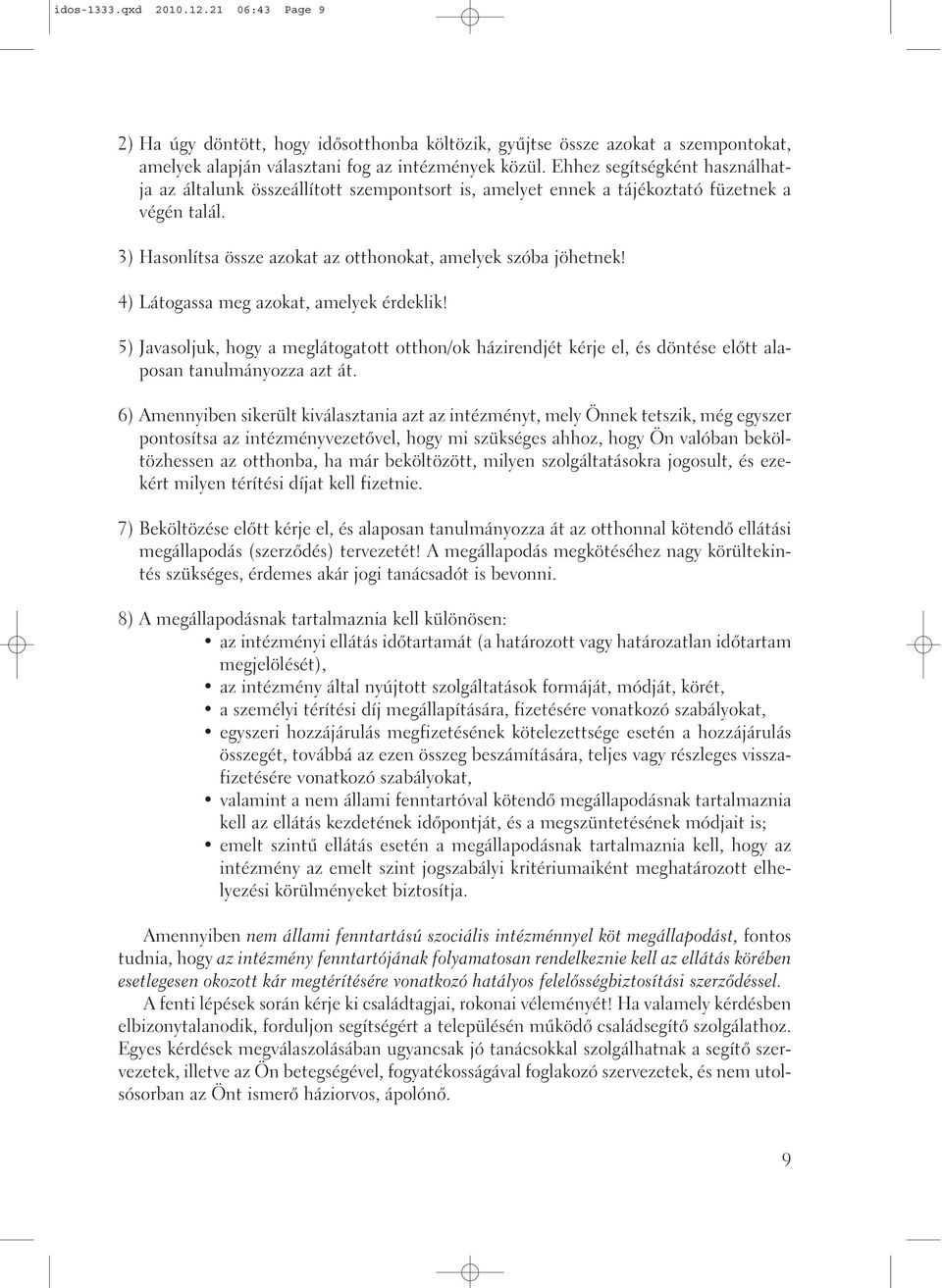 idos-1333.qxd 2010.12.21 06:43 Page 9

2) Ha úgy döntött, hogy idősotthonba költözik, gyűjtse össze azokat a szempontokat, amelyek alapján választani fog az intézmények közül. Ehhez segítségként használhatja az általunk összeállított szempontsort is, amelyet ennek a tájékoztató füzetnek a végén talál.

3) Hasonlítsa össze azokat az otthonokat, amelyek szóba jöhetnek!

4) Látogassa meg azokat, amelyek érdeklik!

5) Javasoljuk, hogy a meglátogatott otthon/ok házirendjét kérje el, és döntése előtt alaposan tanulmányozza azt át.

6) Amennyiben sikerült kiválasztania azt az intézményt, mely Önnek tetszik, még egyszer pontosítsa az intézményvezetővel, hogy mi szükséges ahhoz, hogy Ön valóban beköltözhessen az otthonba, ha már beköltözött, milyen szolgáltatásokra jogosult, és ezekért milyen térítési díjat kell fizetnie.

7) Beköltözése előtt kérje el, és alaposan tanulmányozza át az otthonnal kötendő ellátási megállapodás (szerződés) tervezetét! A megállapodás megkötéséhez nagy körültekintés szükséges, érdemes akár jogi tanácsadót is bevonni.

8) A megállapodásnak tartalmaznia kell különösen:
• az intézményi ellátás időtartamát (a határozott vagy határozatlan időtartam megjelölését),
• az intézmény által nyújtott szolgáltatások formáját, módját, körét,
• a személyi térítési díj megállapítására, fizetésére vonatkozó szabályokat,
• egyszeri hozzájárulás megfizetésének kötelezettsége esetén a hozzájárulás összegét, továbbá az ezen összeg beszámítására, teljes vagy részleges visszafizetésére vonatkozó szabályokat,
• valamint a nem állami fenntartóval kötendő megállapodásnak tartalmaznia kell az ellátás kezdetének időpontját, és a megszüntetésének módjait is;
• emelt szintű ellátás esetén a megállapodásnak tartalmaznia kell, hogy az intézmény az emelt szint jogszabályi kritériumaiként meghatározott elhelyezési körülményeket biztosítja.

Amennyiben nem állami fenntartású szociális intézménnyel köt megállapodást, fontos tudnia, hogy az intézmény fenntartójának folyamatosan rendelkeznie kell az ellátás körében esetlegesen okozott kár megtérítésére vonatkozó hatályos felelősségbiztosítási szerződéssel.
A fenti lépések során kérje ki családtagjai, rokonai véleményét! Ha valamely kérdésben elbizonytalanodik, forduljon segítségért a településén működő családsegítő szolgálathoz. Egyes kérdések megválaszolásában ugyancsak jó tanácsokkal szolgálhatnak a segítő szervezetek, illetve az Ön betegségével, fogyatékosságával foglakozó szervezetek, és nem utolsósorban az Önt ismerő háziorvos, ápolónő.

9